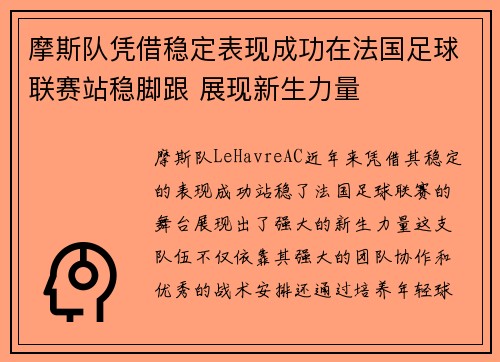 摩斯队凭借稳定表现成功在法国足球联赛站稳脚跟 展现新生力量

摩斯队LeHavreAC近年来凭借其稳定的表现成功站稳了法国足球联赛的舞台展现出了强大的新生力量这支队伍不仅依靠其强大的团队协作和优秀的战术安排还通过培养年轻球